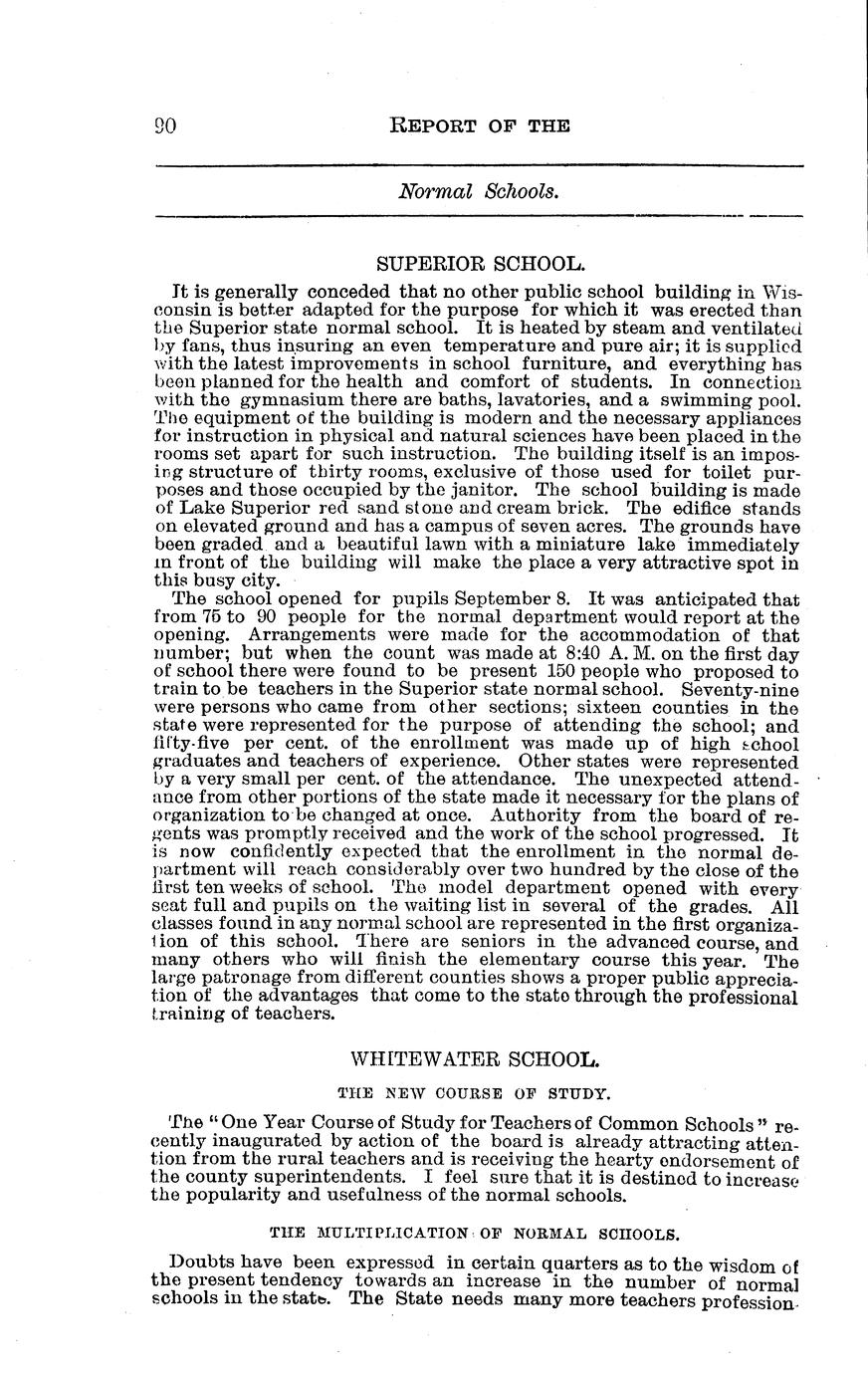 90 REPORT OF THE

Normal Schools.

SUPERIOR SCHOOL.

It is generally conceded that no other public school building in Wisconsin is better adapted for the purpose for which it was erected than the Superior state normal school. It is heated by steam and ventilated by fans, thus insuring an even temperature and pure air; it is supplied with the latest improvements in school furniture, and everything has been planned for the health and comfort of students. In connection with the gymnasium there are baths, lavatories, and a swimming pool. The equipment of the building is modern and the necessary appliances for instruction in physical and natural sciences have been placed in the rooms set apart for such instruction. The building itself is an imposing structure of thirty rooms, exclusive of those used for toilet purposes and those occupied by the janitor. The school building is made of Lake Superior red sand stone and cream brick. The edifice stands on elevated ground and has a campus of seven acres. The grounds have been graded and a beautiful lawn with a miniature lake immediately in front of the building will make the place a very attractive spot in this busy city.

The school opened for pupils September 8. It was anticipated that from 75 to 90 people for the normal department would report at the opening. Arrangements were made for the accommodation of that number; but when the count was made at 8:40 A. M. on the first day of school there were found to be present 150 people who proposed to train to be teachers in the Superior state normal school. Seventy-nine were persons who came from other sections; sixteen counties in the state were represented for the purpose of attending the school; and fifty-five per cent. of the enrollment was made up of high school graduates and teachers of experience. Other states were represented by a very small per cent. of the attendance. The unexpected attendance from other portions of the state made it necessary for the plans of organization to be changed at once. Authority from the board of regents was promptly received and the work of the school progressed. It is now confidently expected that the enrollment in the normal department will reach considerably over two hundred by the close of the first ten weeks of school. The model department opened with every seat full and pupils on the waiting list in several of the grades. All classes found in any normal school are represented in the first organization of this school. There are seniors in the advanced course, and many others who will finish the elementary course this year. The large patronage from different counties shows a proper public appreciation of the advantages that come to the state through the professional training of teachers.

WHITEWATER SCHOOL.

THE NEW COURSE OF STUDY.

The "One Year Course of Study for Teachers of Common Schools" recently inaugurated by action of the board is already attracting attention from the rural teachers and is receiving the hearty endorsement of the county superintendents. I feel sure that it is destined to increase the popularity and usefulness of the normal schools.

THE MULTIPLICATION OF NORMAL SCHOOLS.

Doubts have been expressed in certain quarters as to the wisdom of the present tendency towards an increase in the number of normal schools in the state. The State needs many more teachers profession-